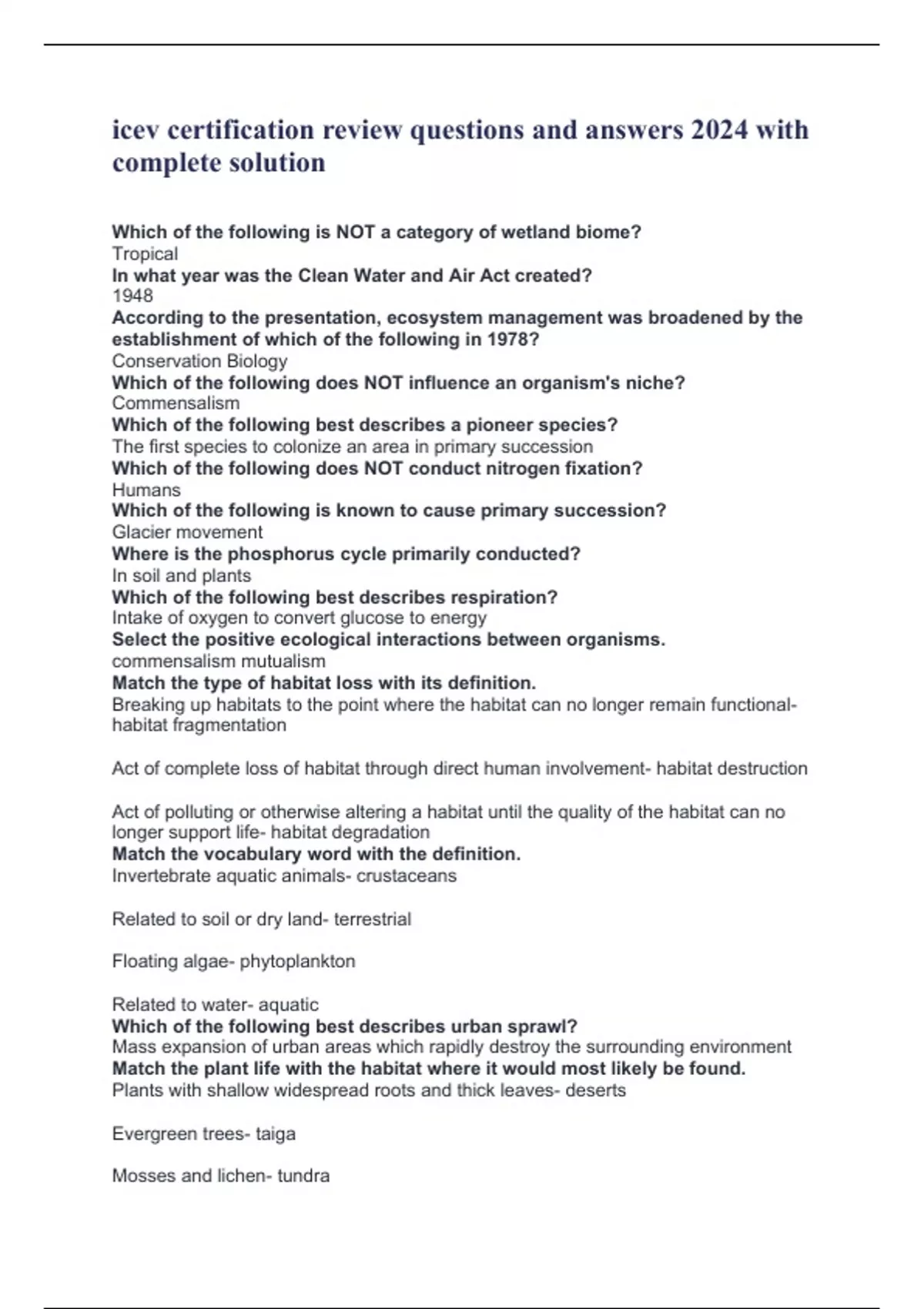 icev certification review questions and answers 2024 with complete solution

Which of the following is NOT a category of wetland biome?
Tropical
In what year was the Clean Water and Air Act created?
1948
According to the presentation, ecosystem management was broadened by the establishment of which of the following in 1978?
Conservation Biology
Which of the following does NOT influence an organism's niche?
Commensalism
Which of the following best describes a pioneer species?
The first species to colonize an area in primary succession
Which of the following does NOT conduct nitrogen fixation?
Humans
Which of the following is known to cause primary succession?
Glacier movement
Where is the phosphorus cycle primarily conducted?
In soil and plants
Which of the following best describes respiration?
Intake of oxygen to convert glucose to energy
Select the positive ecological interactions between organisms.
commensalism mutualism
Match the type of habitat loss with its definition.
Breaking up habitats to the point where the habitat can no longer remain functional- habitat fragmentation

Act of complete loss of habitat through direct human involvement- habitat destruction

Act of polluting or otherwise altering a habitat until the quality of the habitat can no longer support life- habitat degradation
Match the vocabulary word with the definition.
Invertebrate aquatic animals- crustaceans

Related to soil or dry land- terrestrial

Floating algae- phytoplankton

Related to water- aquatic
Which of the following best describes urban sprawl?
Mass expansion of urban areas which rapidly destroy the surrounding environment
Match the plant life with the habitat where it would most likely be found.
Plants with shallow widespread roots and thick leaves- deserts

Evergreen trees- taiga

Mosses and lichen- tundra